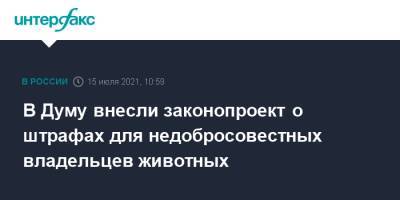 интерфакс

В РОССИИ 15 июля 2021, 10:59

В Думу внесли законопроект о штрафах для недобросовестных владельцев животных